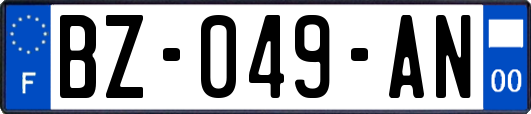 F

BZ-049-AN

00